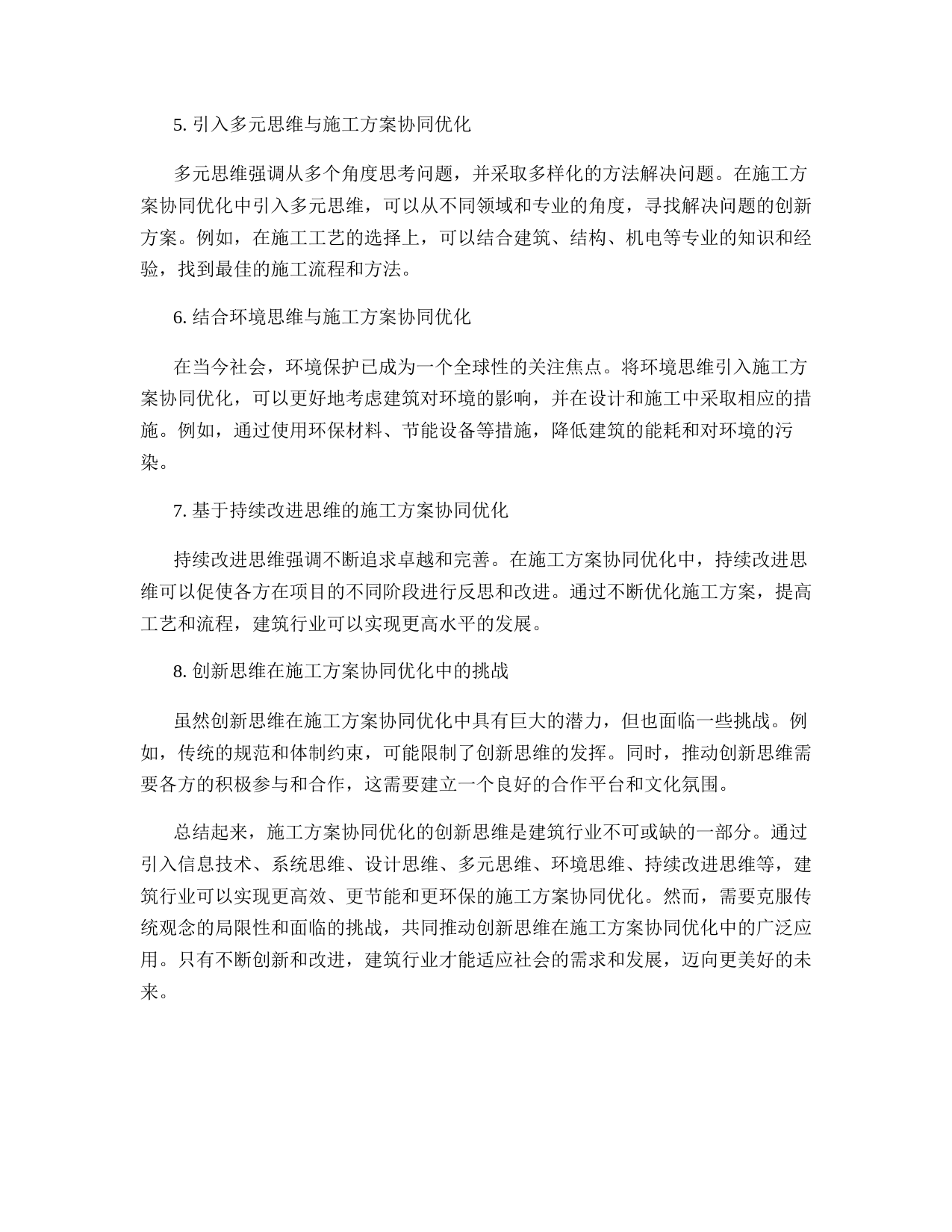 5. 引入多元思维与施工方案协同优化

多元思维强调从多个角度思考问题，并采取多样化的方法解决问题。在施工方案协同优化中引入多元思维，可以从不同领域和专业的角度，寻找解决问题的创新方案。例如，在施工工艺的选择上，可以结合建筑、结构、机电等专业的知识和经验，找到最佳的施工流程和方法。

6. 结合环境思维与施工方案协同优化

在当今社会，环境保护已成为一个全球性的关注焦点。将环境思维引入施工方案协同优化，可以更好地考虑建筑对环境的影响，并在设计和施工中采取相应的措施。例如，通过使用环保材料、节能设备等措施，降低建筑的能耗和对环境的污染。

7. 基于持续改进思维的施工方案协同优化

持续改进思维强调不断追求卓越和完善。在施工方案协同优化中，持续改进思维可以促使各方在项目的不同阶段进行反思和改进。通过不断优化施工方案，提高工艺和流程，建筑行业可以实现更高水平的发展。

8. 创新思维在施工方案协同优化中的挑战

虽然创新思维在施工方案协同优化中具有巨大的潜力，但也面临一些挑战。例如，传统的规范和体制约束，可能限制了创新思维的发挥。同时，推动创新思维需要各方的积极参与和合作，这需要建立一个良好的合作平台和文化氛围。

总结起来，施工方案协同优化的创新思维是建筑行业不可或缺的一部分。通过引入信息技术、系统思维、设计思维、多元思维、环境思维、持续改进思维等，建筑行业可以实现更高效、更节能和更环保的施工方案协同优化。然而，需要克服传统观念的局限性和面临的挑战，共同推动创新思维在施工方案协同优化中的广泛应用。只有不断创新和改进，建筑行业才能适应社会的需求和发展，迈向更美好的未来。